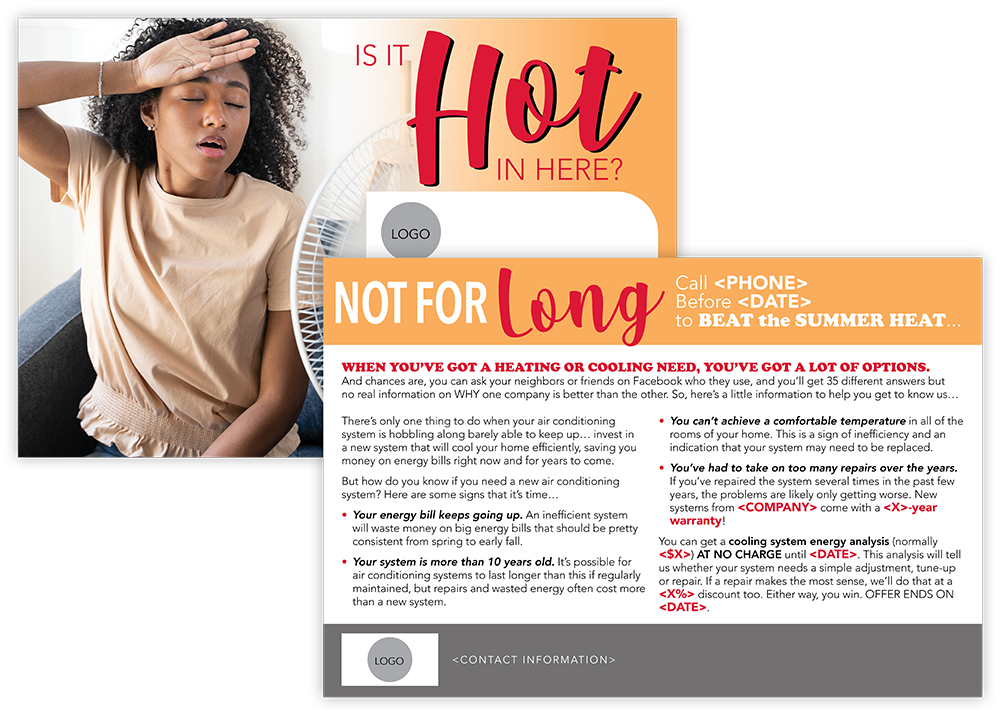 IS IT Hot IN HERE?

LOGO

NOT FOR Long

Call <PHONE> Before <DATE> to BEAT the SUMMER HEAT…

WHEN YOU'VE GOT A HEATING OR COOLING NEED, YOU'VE GOT A LOT OF OPTIONS.
And chances are, you can ask your neighbors or friends on Facebook who they use, and you'll get 35 different answers but no real information on WHY one company is better than the other. So, here's a little information to help you get to know us…

There's only one thing to do when your air conditioning system is hobbling along barely able to keep up… invest in a new system that will cool your home efficiently, saving you money on energy bills right now and for years to come.

But how do you know if you need a new air conditioning system? Here are some signs that it's time…

• Your energy bill keeps going up. An inefficient system will waste money on big energy bills that should be pretty consistent from spring to early fall.

• Your system is more than 10 years old. It's possible for air conditioning systems to last longer than this if regularly maintained, but repairs and wasted energy often cost more than a new system.

• You can't achieve a comfortable temperature in all of the rooms of your home. This is a sign of inefficiency and an indication that your system may need to be replaced.

• You've had to take on too many repairs over the years. If you've repaired the system several times in the past few years, the problems are likely only getting worse. New systems from <COMPANY> come with a <X>-year warranty!

You can get a cooling system energy analysis (normally <$X>) AT NO CHARGE until <DATE>. This analysis will tell us whether your system needs a simple adjustment, tune-up or repair. If a repair makes the most sense, we'll do that at a <X%> discount too. Either way, you win. OFFER ENDS ON <DATE>.

LOGO

<CONTACT INFORMATION>